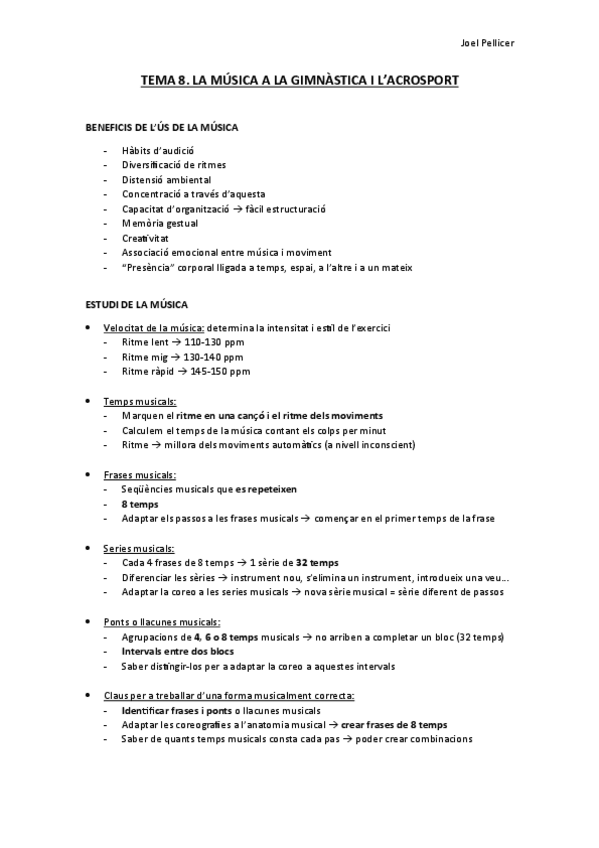 Joel Pellicer

TEMA 8. LA MÚSICA A LA GIMNÀSTICA I L'ACROSPORT

BENEFICIS DE L'ÚS DE LA MÚSICA

- Hàbits d'audició
- Diversificació de ritmes
- Distensió ambiental
- Concentració a través d'aquesta
- Capacitat d'organització → fàcil estructuració
- Memòria gestual
- Creativitat
- Associació emocional entre música i moviment
- "Presència" corporal lligada a temps, espai, a l'altre i a un mateix

ESTUDI DE LA MÚSICA

• Velocitat de la música: determina la intensitat i estil de l'exercici
  - Ritme lent → 110-130 ppm
  - Ritme mig → 130-140 ppm
  - Ritme ràpid → 145-150 ppm

• Temps musicals:
  - Marquen el ritme en una cançó i el ritme dels moviments
  - Calculem el temps de la música contant els colps per minut
  - Ritme → millora dels moviments automàtics (a nivell inconscient)

• Frases musicals:
  - Seqüències musicals que es repeteixen
  - 8 temps
  - Adaptar els passos a les frases musicals → començar en el primer temps de la frase

• Series musicals:
  - Cada 4 frases de 8 temps → 1 sèrie de 32 temps
  - Diferenciar les sèries → instrument nou, s'elimina un instrument, introdueix una veu…
  - Adaptar la coreo a les series musicals → nova sèrie musical = sèrie diferent de passos

• Ponts o llacunes musicals:
  - Agrupacions de 4, 6 o 8 temps musicals → no arriben a completar un bloc (32 temps)
  - Intervals entre dos blocs
  - Saber distingir-los per a adaptar la coreo a aquestes intervals

• Claus per a treballar d'una forma musicalment correcta:
  - Identificar frases i ponts o llacunes musicals
  - Adaptar les coreografies a l'anatomia musical → crear frases de 8 temps
  - Saber de quants temps musicals consta cada pas → poder crear combinacions